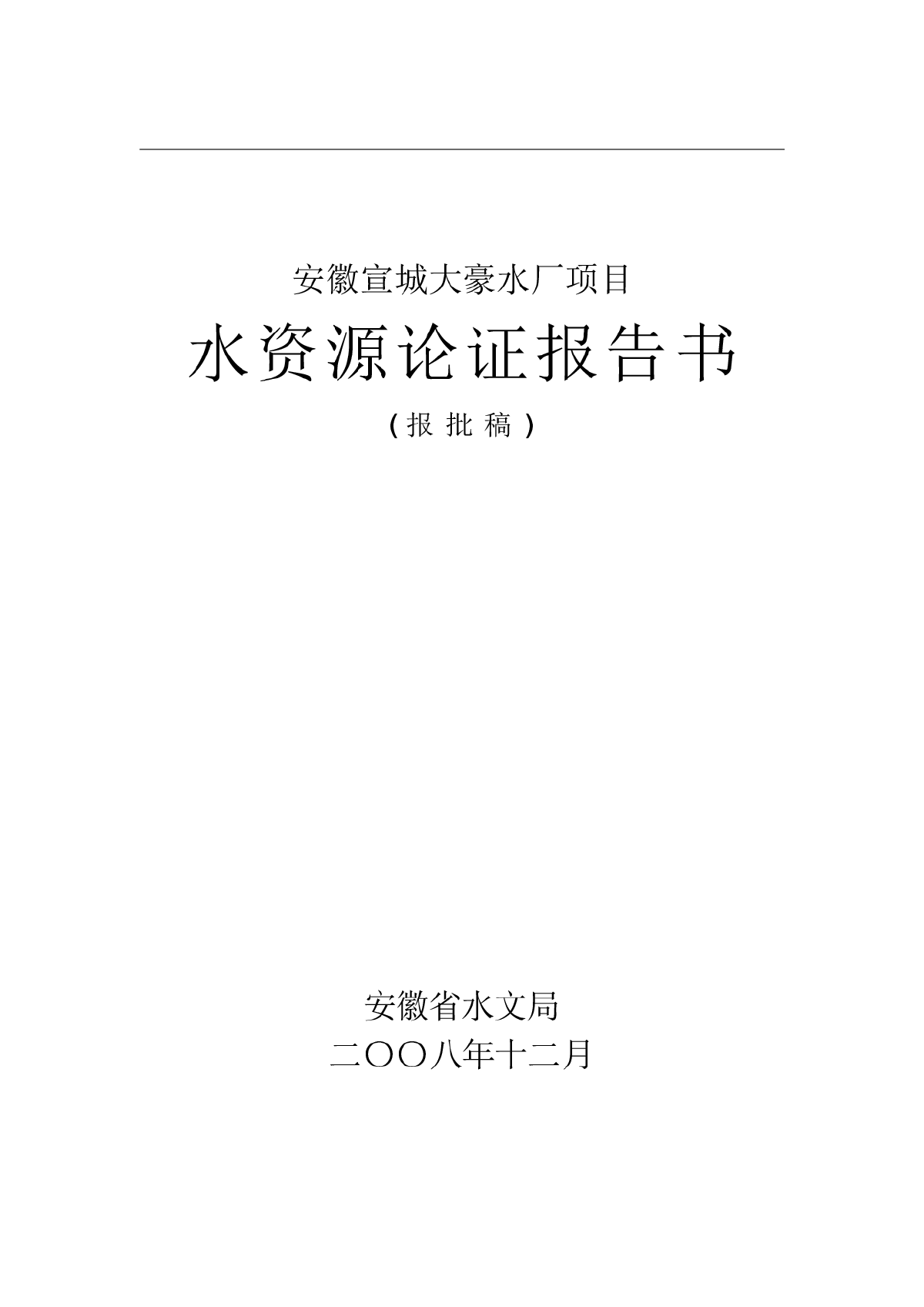 安徽宣城大豪水厂项目

水资源论证报告书

（报 批 稿）

安徽省水文局

二〇〇八年十二月